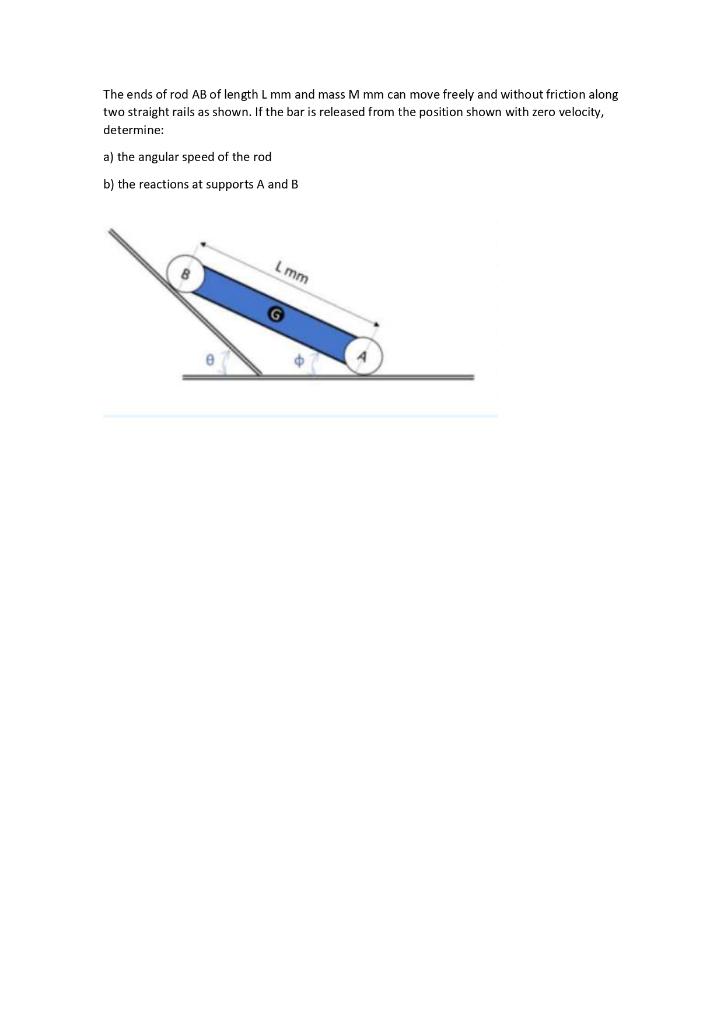 The ends of rod AB of length L mm and mass M mm can move freely and without friction along two straight rails as shown. If the bar is released from the position shown with zero velocity, determine:

a) the angular speed of the rod

b) the reactions at supports A and B

L mm

B

G

A

θ

ϕ